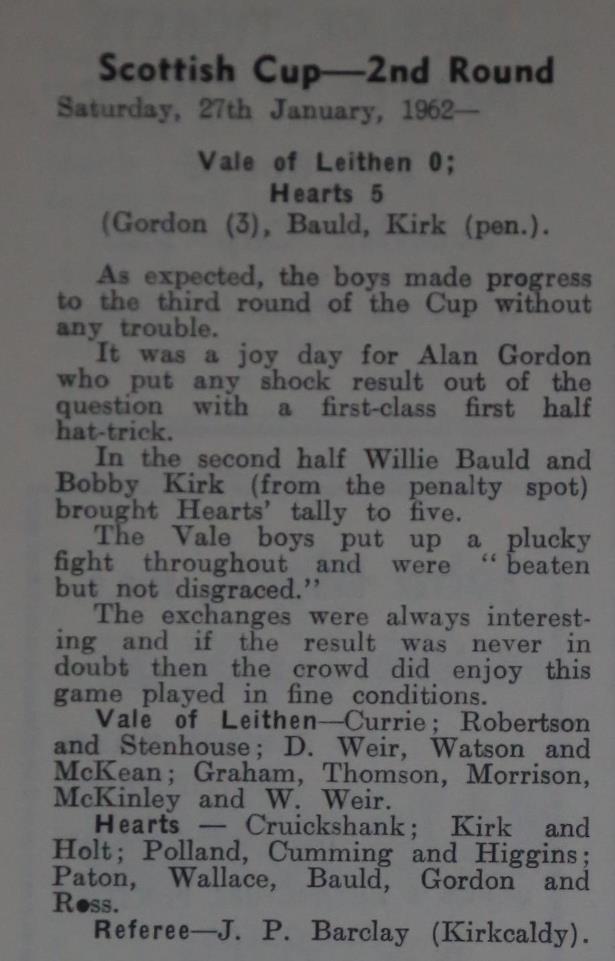 Scottish Cup—2nd Round

Saturday, 27th January, 1962—

Vale of Leithen 0;
Hearts 5
(Gordon (3), Bauld, Kirk (pen.).

As expected, the boys made progress to the third round of the Cup without any trouble.

It was a joy day for Alan Gordon who put any shock result out of the question with a first-class first half hat-trick.

In the second half Willie Bauld and Bobby Kirk (from the penalty spot) brought Hearts' tally to five.

The Vale boys put up a plucky fight throughout and were "beaten but not disgraced."

The exchanges were always interesting and if the result was never in doubt then the crowd did enjoy this game played in fine conditions.

Vale of Leithen—Currie; Robertson and Stenhouse; D. Weir, Watson and McKean; Graham, Thomson, Morrison, McKinley and W. Weir.

Hearts — Cruickshank; Kirk and Holt; Polland, Cumming and Higgins; Paton, Wallace, Bauld, Gordon and Ross.

Referee—J. P. Barclay (Kirkcaldy).